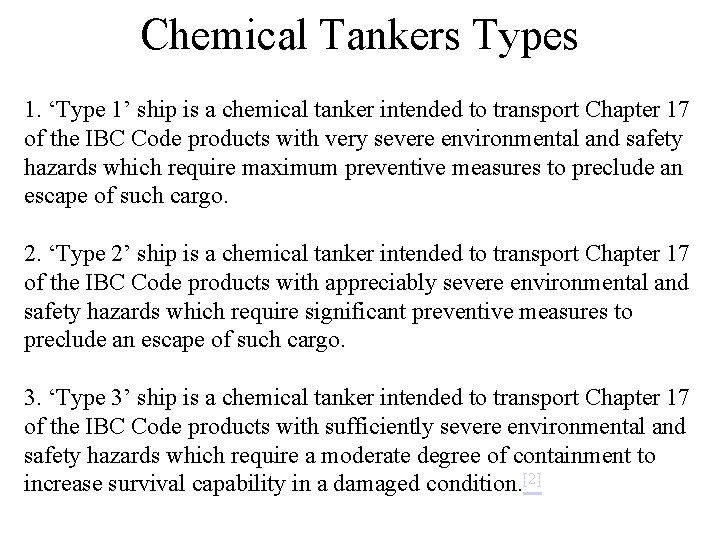 Chemical Tankers Types

1. ‘Type 1’ ship is a chemical tanker intended to transport Chapter 17 of the IBC Code products with very severe environmental and safety hazards which require maximum preventive measures to preclude an escape of such cargo.

2. ‘Type 2’ ship is a chemical tanker intended to transport Chapter 17 of the IBC Code products with appreciably severe environmental and safety hazards which require significant preventive measures to preclude an escape of such cargo.

3. ‘Type 3’ ship is a chemical tanker intended to transport Chapter 17 of the IBC Code products with sufficiently severe environmental and safety hazards which require a moderate degree of containment to increase survival capability in a damaged condition.[2]